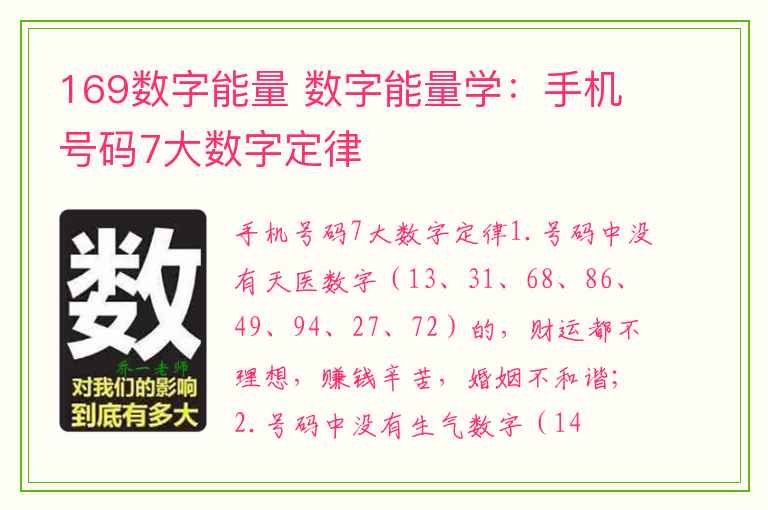 169数字能量 数字能量学：手机号码7大数字定律

数
乔一老师
对我们的影响
到底有多大

手机号码7大数字定律1.号码中没有天医数字（13、31、68、86、49、94、27、72）的，财运都不理想，赚钱辛苦，婚姻不和谐；2.号码中没有生气数字（14